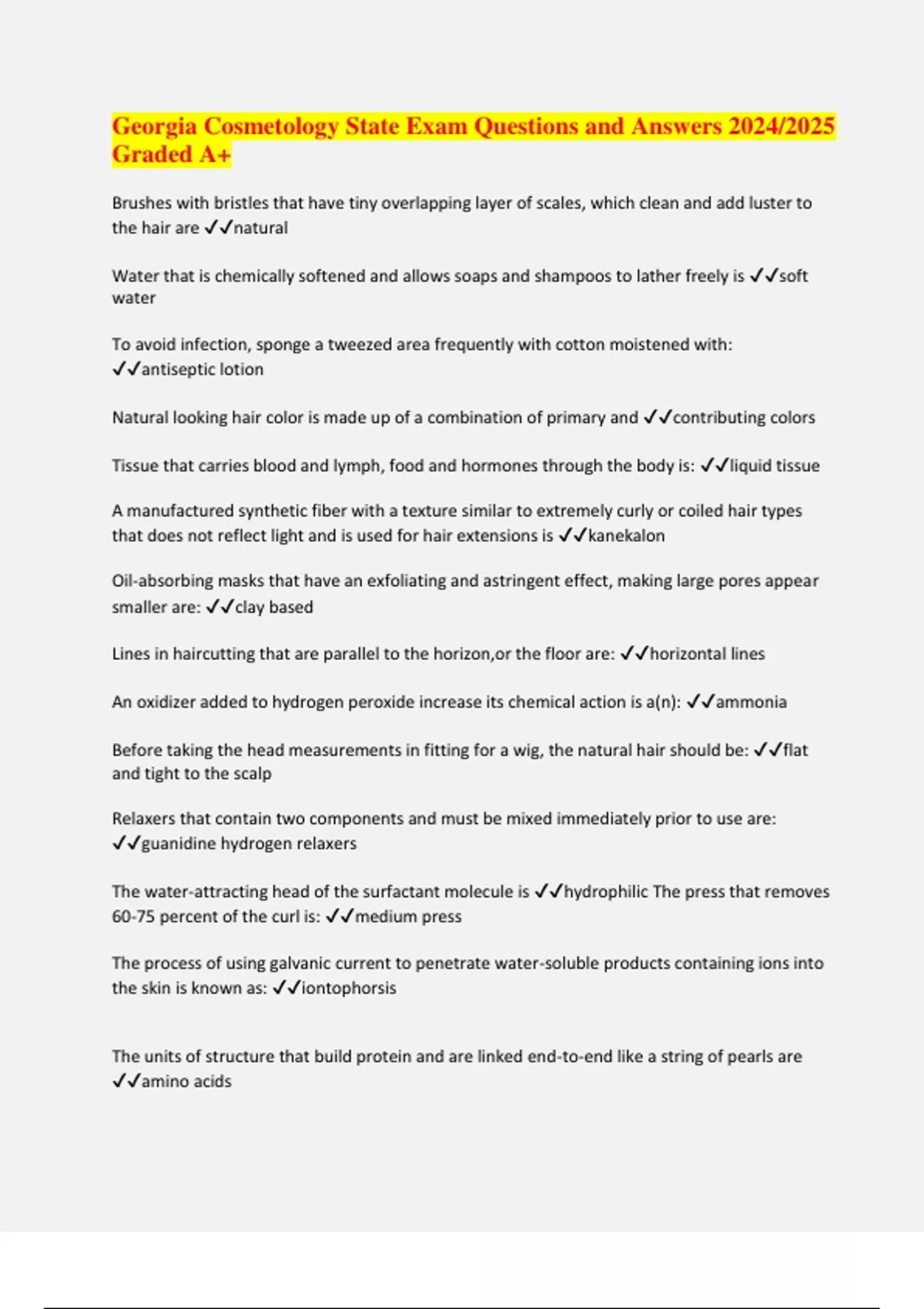 Georgia Cosmetology State Exam Questions and Answers 2024/2025 Graded A+

Brushes with bristles that have tiny overlapping layer of scales, which clean and add luster to the hair are ✓✓natural

Water that is chemically softened and allows soaps and shampoos to lather freely is ✓✓soft water

To avoid infection, sponge a tweezed area frequently with cotton moistened with: ✓✓antiseptic lotion

Natural looking hair color is made up of a combination of primary and ✓✓contributing colors

Tissue that carries blood and lymph, food and hormones through the body is: ✓✓liquid tissue

A manufactured synthetic fiber with a texture similar to extremely curly or coiled hair types that does not reflect light and is used for hair extensions is ✓✓kanekalon

Oil-absorbing masks that have an exfoliating and astringent effect, making large pores appear smaller are: ✓✓clay based

Lines in haircutting that are parallel to the horizon,or the floor are: ✓✓horizontal lines

An oxidizer added to hydrogen peroxide increase its chemical action is a(n): ✓✓ammonia

Before taking the head measurements in fitting for a wig, the natural hair should be: ✓✓flat and tight to the scalp

Relaxers that contain two components and must be mixed immediately prior to use are: ✓✓guanidine hydrogen relaxers

The water-attracting head of the surfactant molecule is ✓✓hydrophilic The press that removes 60-75 percent of the curl is: ✓✓medium press

The process of using galvanic current to penetrate water-soluble products containing ions into the skin is known as: ✓✓iontophorsis

The units of structure that build protein and are linked end-to-end like a string of pearls are ✓✓amino acids